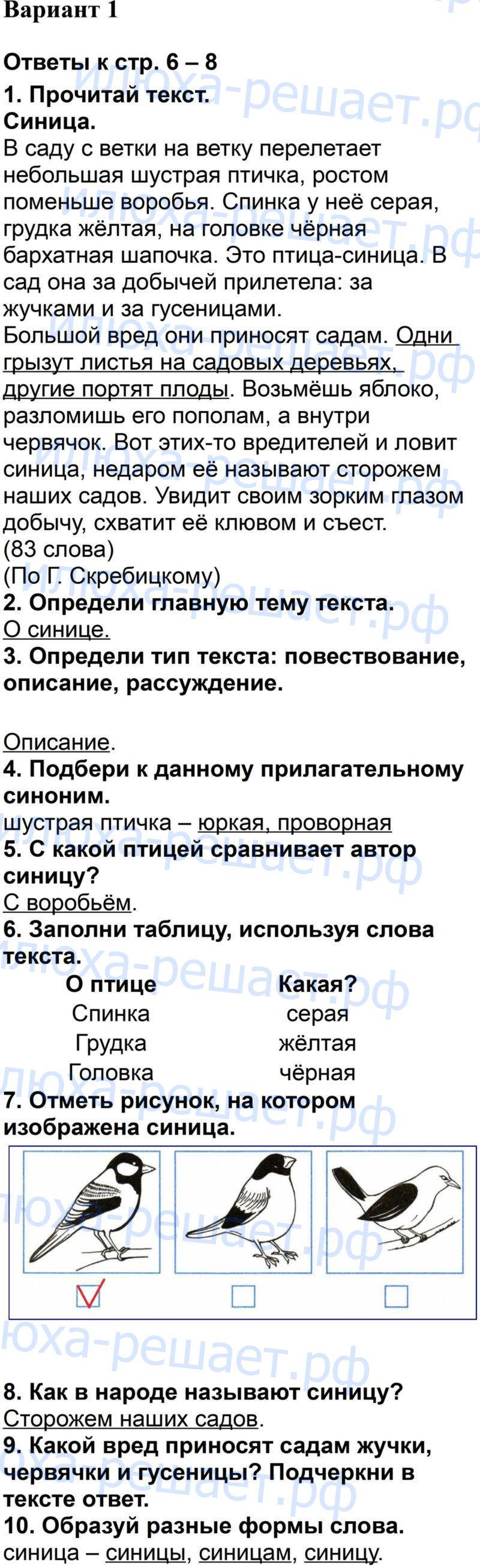 Вариант 1

Ответы к стр. 6 – 8

1. Прочитай текст.
Синица.

В саду с ветки на ветку перелетает небольшая шустрая птичка, ростом поменьше воробья. Спинка у неё серая, грудка жёлтая, на головке чёрная бархатная шапочка. Это птица-синица. В сад она за добычей прилетела: за жучками и за гусеницами.

Большой вред они приносят садам. Одни грызут листья на садовых деревьях, другие портят плоды. Возьмёшь яблоко, разломишь его пополам, а внутри червячок. Вот этих-то вредителей и ловит синица, недаром её называют сторожем наших садов. Увидит своим зорким глазом добычу, схватит её клювом и съест.

(83 слова)
(По Г. Скребицкому)

2. Определи главную тему текста.
О синице.

3. Определи тип текста: повествование, описание, рассуждение.

Описание.

4. Подбери к данному прилагательному синоним.
шустрая птичка – юркая, проворная

5. С какой птицей сравнивает автор синицу?
С воробьём.

6. Заполни таблицу, используя слова текста.

| О птице | Какая? |
|---|---|
| Спинка | серая |
| Грудка | жёлтая |
| Головка | чёрная |

7. Отметь рисунок, на котором изображена синица.

☑ ☐ ☐

8. Как в народе называют синицу?
Сторожем наших садов.

9. Какой вред приносят садам жучки, червячки и гусеницы? Подчеркни в тексте ответ.

10. Образуй разные формы слова.
синица – синицы, синицам, синицу.

илюха-решает.рф